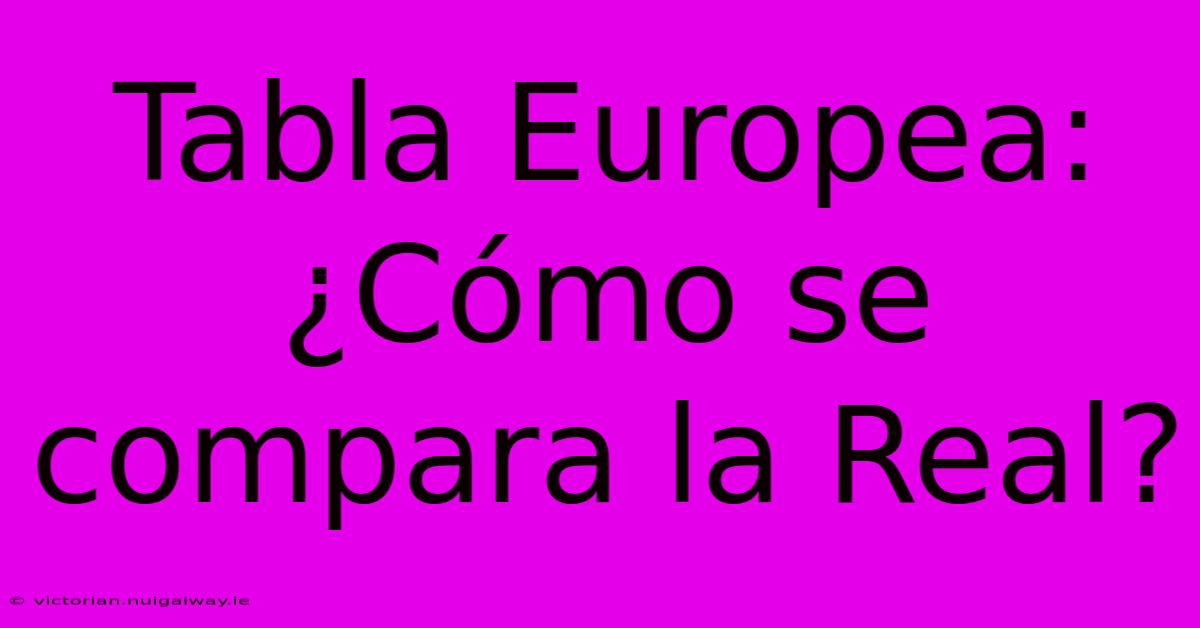 Tabla Europea: ¿Cómo se compara la Real?

© victorian.nuigalway.ie